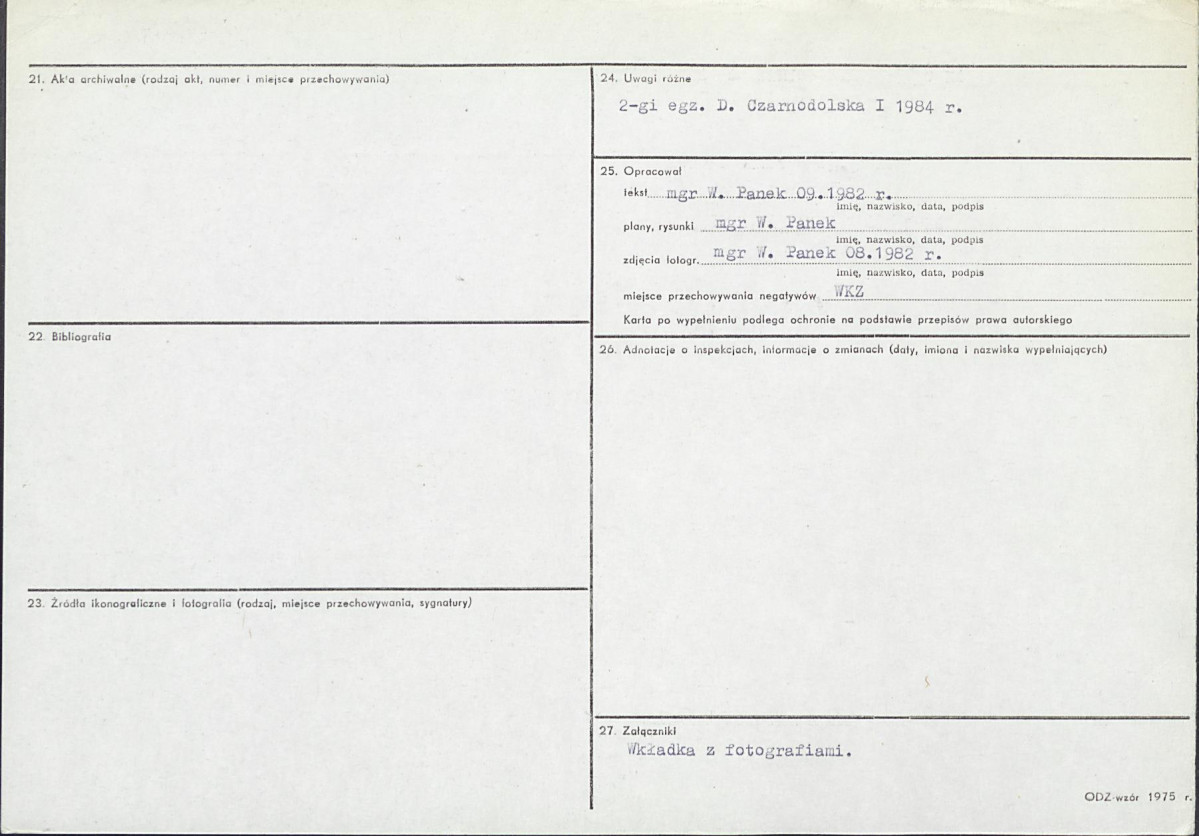 21. Akta archiwalne (rodzaj akt, numer i miejsce przechowywania)

22. Bibliografia

23. Źródła ikonograficzne i fotografia (rodzaj, miejsce przechowywania, sygnatury)

24. Uwagi różne

2-gi egz. D. Czarnodolska I 1984 r.

25. Opracował

tekst mgr W. Panek 09.1982 r.
imię, nazwisko, data, podpis

plany, rysunki mgr W. Panek
imię, nazwisko, data, podpis

zdjęcia fotogr. mgr W. Panek 08.1982 r.
imię, nazwisko, data, podpis

miejsce przechowywania negatywów WKZ

Karta po wypełnieniu podlega ochronie na podstawie przepisów prawa autorskiego

26. Adnotacje o inspekcjach, informacje o zmianach (daty, imiona i nazwiska wypełniających)

27. Załączniki

Wkładka z fotografiami.

ODZ-wzór 1975 r.